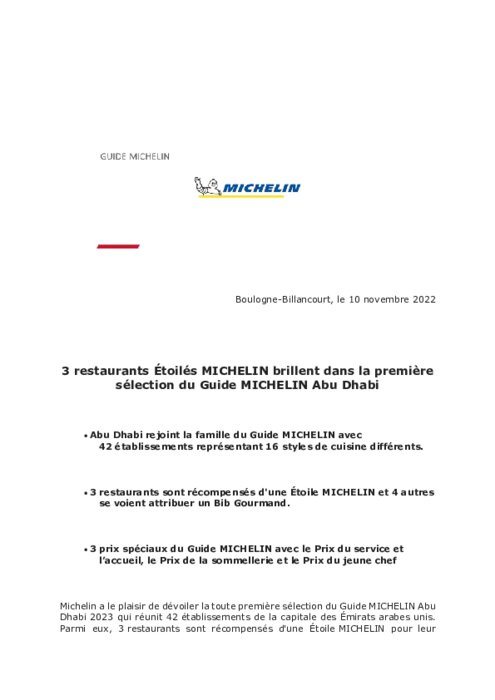 GUIDE MICHELIN

MICHELIN

Boulogne-Billancourt, le 10 novembre 2022

3 restaurants Étoilés MICHELIN brillent dans la première sélection du Guide MICHELIN Abu Dhabi

• Abu Dhabi rejoint la famille du Guide MICHELIN avec 42 établissements représentant 16 styles de cuisine différents.

• 3 restaurants sont récompensés d'une Étoile MICHELIN et 4 autres se voient attribuer un Bib Gourmand.

• 3 prix spéciaux du Guide MICHELIN avec le Prix du service et l'accueil, le Prix de la sommellerie et le Prix du jeune chef

Michelin a le plaisir de dévoiler la toute première sélection du Guide MICHELIN Abu Dhabi 2023 qui réunit 42 établissements de la capitale des Émirats arabes unis. Parmi eux, 3 restaurants sont récompensés d'une Étoile MICHELIN pour leur